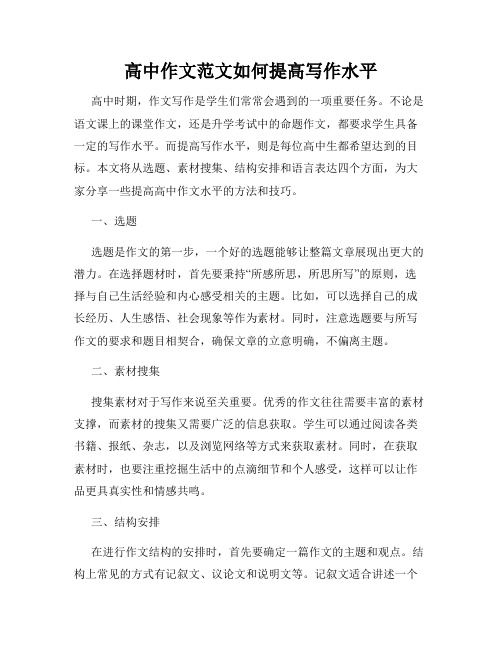 高中作文范文如何提高写作水平

高中时期，作文写作是学生们常常会遇到的一项重要任务。不论是语文课上的课堂作文，还是升学考试中的命题作文，都要求学生具备一定的写作水平。而提高写作水平，则是每位高中生都希望达到的目标。本文将从选题、素材搜集、结构安排和语言表达四个方面，为大家分享一些提高高中作文水平的方法和技巧。

一、选题

选题是作文的第一步，一个好的选题能够让整篇文章展现出更大的潜力。在选择题材时，首先要秉持“所感所思，所思所写”的原则，选择与自己生活经验和内心感受相关的主题。比如，可以选择自己的成长经历、人生感悟、社会现象等作为素材。同时，注意选题要与所写作文的要求和题目相契合，确保文章的立意明确，不偏离主题。

二、素材搜集

搜集素材对于写作来说至关重要。优秀的作文往往需要丰富的素材支撑，而素材的搜集又需要广泛的信息获取。学生可以通过阅读各类书籍、报纸、杂志，以及浏览网络等方式来获取素材。同时，在获取素材时，也要注重挖掘生活中的点滴细节和个人感受，这样可以让作品更具真实性和情感共鸣。

三、结构安排

在进行作文结构的安排时，首先要确定一篇作文的主题和观点。结构上常见的方式有记叙文、议论文和说明文等。记叙文适合讲述一个